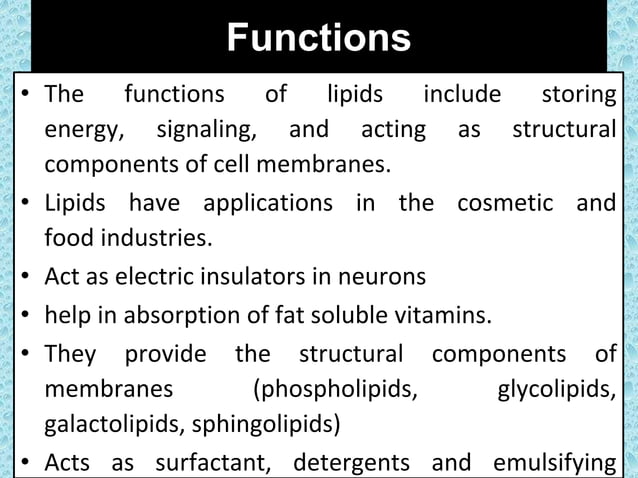 Functions

• The functions of lipids include storing energy, signaling, and acting as structural components of cell membranes.
• Lipids have applications in the cosmetic and food industries.
• Act as electric insulators in neurons
• help in absorption of fat soluble vitamins.
• They provide the structural components of membranes (phospholipids, glycolipids, galactolipids, sphingolipids)
• Acts as surfactant, detergents and emulsifying